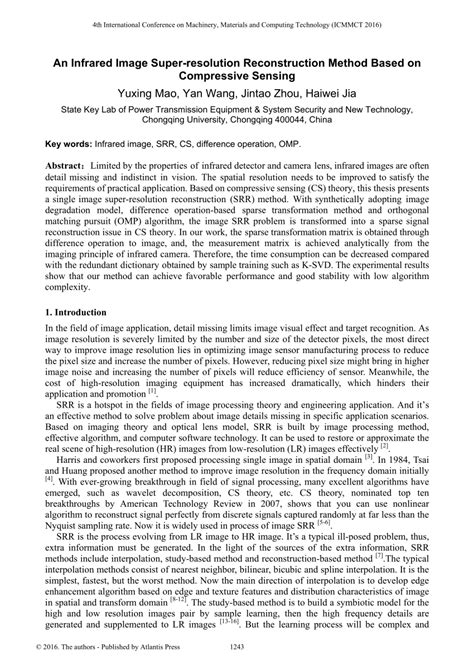 4th International Conference on Machinery, Materials and Computing Technology (ICMMCT 2016)

An Infrared Image Super-resolution Reconstruction Method Based on Compressive Sensing

Yuxing Mao, Yan Wang, Jintao Zhou, Haiwei Jia

State Key Lab of Power Transmission Equipment & System Security and New Technology, Chongqing University, Chongqing 400044, China

Key words: Infrared image, SRR, CS, difference operation, OMP.

Abstract: Limited by the properties of infrared detector and camera lens, infrared images are often detail missing and indistinct in vision. The spatial resolution needs to be improved to satisfy the requirements of practical application. Based on compressive sensing (CS) theory, this thesis presents a single image super-resolution reconstruction (SRR) method. With synthetically adopting image degradation model, difference operation-based sparse transformation method and orthogonal matching pursuit (OMP) algorithm, the image SRR problem is transformed into a sparse signal reconstruction issue in CS theory. In our work, the sparse transformation matrix is obtained through difference operation to image, and, the measurement matrix is achieved analytically from the imaging principle of infrared camera. Therefore, the time consumption can be decreased compared with the redundant dictionary obtained by sample training such as K-SVD. The experimental results show that our method can achieve favorable performance and good stability with low algorithm complexity.

1. Introduction

In the field of image application, detail missing limits image visual effect and target recognition. As image resolution is severely limited by the number and size of the detector pixels, the most direct way to improve image resolution lies in optimizing image sensor manufacturing process to reduce the pixel size and increase the number of pixels. However, reducing pixel size might bring in higher image noise and increasing the number of pixels will reduce efficiency of sensor. Meanwhile, the cost of high-resolution imaging equipment has increased dramatically, which hinders their application and promotion $^{[1]}$.

SRR is a hotspot in the fields of image processing theory and engineering application. And it's an effective method to solve problem about image details missing in specific application scenarios. Based on imaging theory and optical lens model, SRR is built by image processing method, effective algorithm, and computer software technology. It can be used to restore or approximate the real scene of high-resolution (HR) images from low-resolution (LR) images effectively $^{[2]}$.

Harris and coworkers first proposed processing single image in spatial domain $^{[3]}$. In 1984, Tsai and Huang proposed another method to improve image resolution in the frequency domain initially $^{[4]}$. With ever-growing breakthrough in field of signal processing, many excellent algorithms have emerged, such as wavelet decomposition, CS theory, etc. CS theory, nominated top ten breakthroughs by American Technology Review in 2007, shows that you can use nonlinear algorithm to reconstruct signal perfectly from discrete signals captured randomly at far less than the Nyquist sampling rate. Now it is widely used in process of image SRR $^{[5-6]}$.

SRR is the process evolving from LR image to HR image. It's a typical ill-posed problem, thus, extra information must be generated. In the light of the sources of the extra information, SRR methods include interpolation, study-based method and reconstruction-based method $^{[7]}$.The typical interpolation methods consist of nearest neighbor, bilinear, bicubic and spline interpolation. It is the simplest, fastest, but the worst method. Now the main direction of interpolation is to develop edge enhancement algorithm based on edge and texture features and distribution characteristics of image in spatial and transform domain $^{[8-12]}$. The study-based method is to build a symbiotic model for the high and low resolution images pair by sample learning, then the high frequency details are generated and supplemented to LR images $^{[13-16]}$. But the learning process will be complex and

© 2016. The authors - Published by Atlantis Press 1243